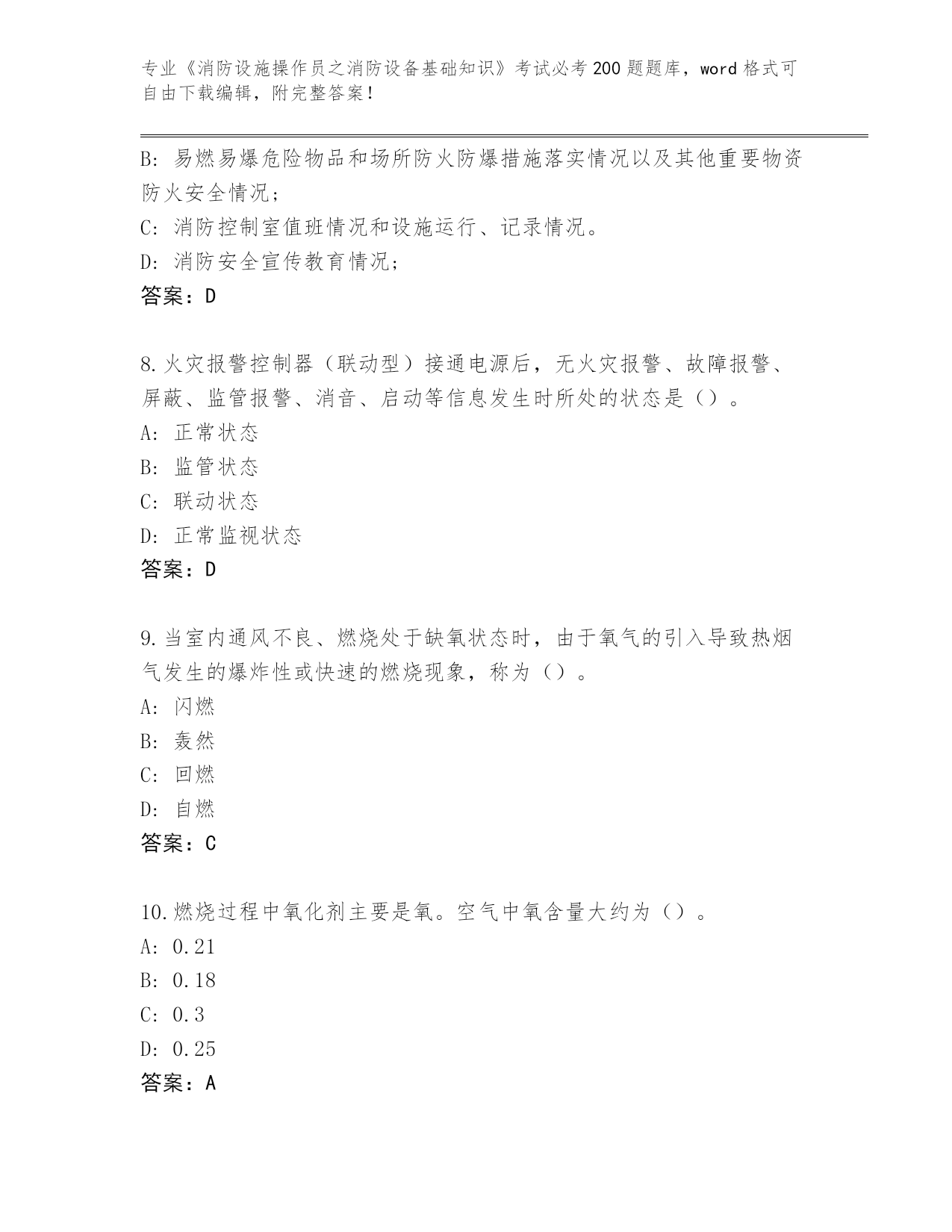 专业《消防设施操作员之消防设备基础知识》考试必考200题题库，word格式可自由下载编辑，附完整答案！

B: 易燃易爆危险物品和场所防火防爆措施落实情况以及其他重要物资防火安全情况；
C: 消防控制室值班情况和设施运行、记录情况。
D: 消防安全宣传教育情况；
答案：D

8.火灾报警控制器（联动型）接通电源后，无火灾报警、故障报警、屏蔽、监管报警、消音、启动等信息发生时所处的状态是（）。
A: 正常状态
B: 监管状态
C: 联动状态
D: 正常监视状态
答案：D

9.当室内通风不良、燃烧处于缺氧状态时，由于氧气的引入导致热烟气发生的爆炸性或快速的燃烧现象，称为（）。
A: 闪燃
B: 轰然
C: 回燃
D: 自燃
答案：C

10.燃烧过程中氧化剂主要是氧。空气中氧含量大约为（）。
A: 0.21
B: 0.18
C: 0.3
D: 0.25
答案：A